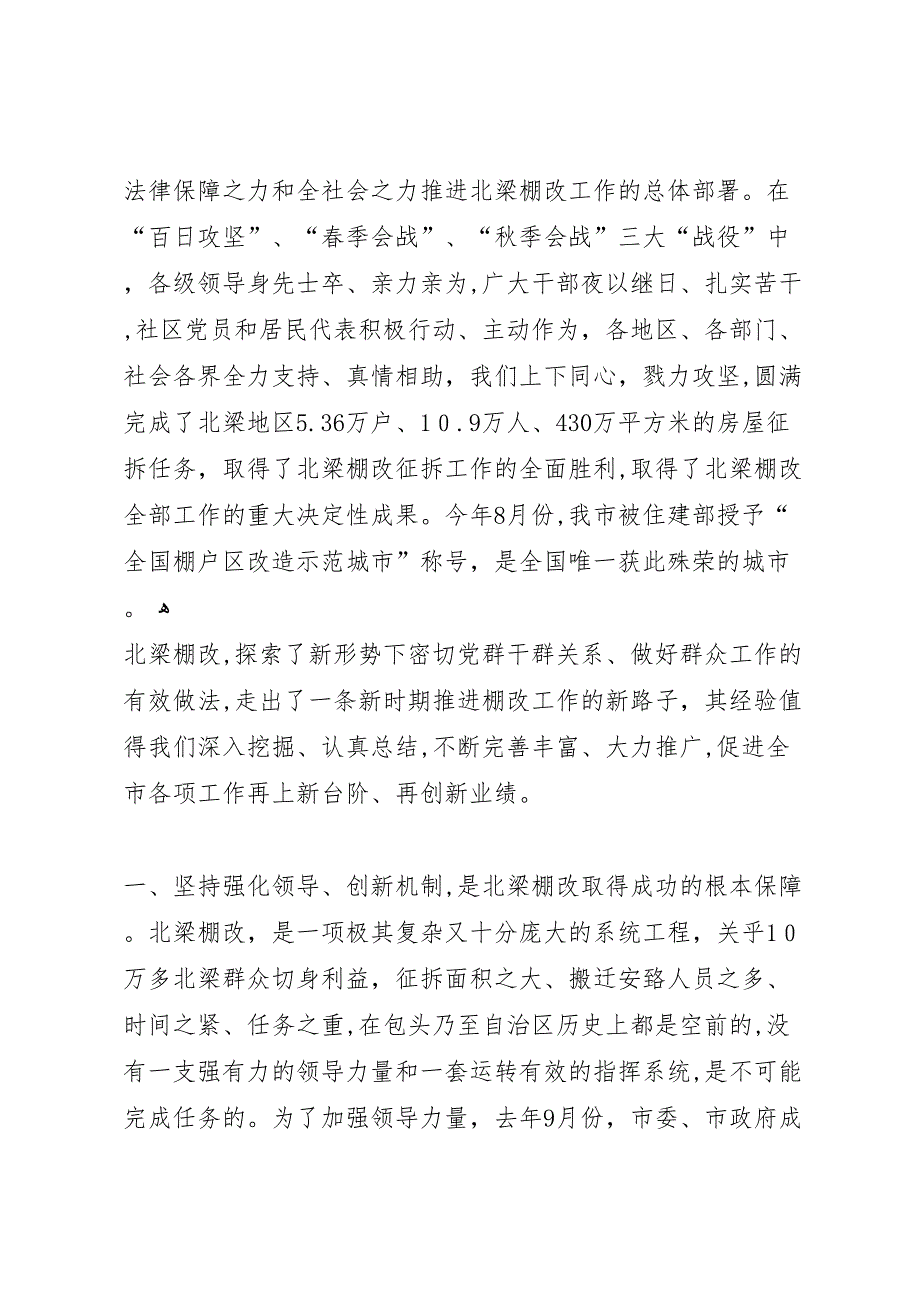 法律保障之力和全社会之力推进北梁棚改工作的总体部署。在“百日攻坚”、“春季会战”、“秋季会战”三大“战役”中，各级领导身先士卒、亲力亲为,广大干部夜以继日、扎实苦干,社区党员和居民代表积极行动、主动作为，各地区、各部门、社会各界全力支持、真情相助，我们上下同心，戮力攻坚,圆满完成了北梁地区5.36万户、10.9万人、430万平方米的房屋征拆任务，取得了北梁棚改征拆工作的全面胜利,取得了北梁棚改全部工作的重大决定性成果。今年8月份,我市被住建部授予“全国棚户区改造示范城市”称号，是全国唯一获此殊荣的城市。

北梁棚改,探索了新形势下密切党群干群关系、做好群众工作的有效做法,走出了一条新时期推进棚改工作的新路子，其经验值得我们深入挖掘、认真总结,不断完善丰富、大力推广,促进全市各项工作再上新台阶、再创新业绩。

一、坚持强化领导、创新机制,是北梁棚改取得成功的根本保障。北梁棚改，是一项极其复杂又十分庞大的系统工程，关乎10万多北梁群众切身利益，征拆面积之大、搬迁安路人员之多、时间之紧、任务之重,在包头乃至自治区历史上都是空前的,没有一支强有力的领导力量和一套运转有效的指挥系统,是不可能完成任务的。为了加强领导力量，去年9月份，市委、市政府成